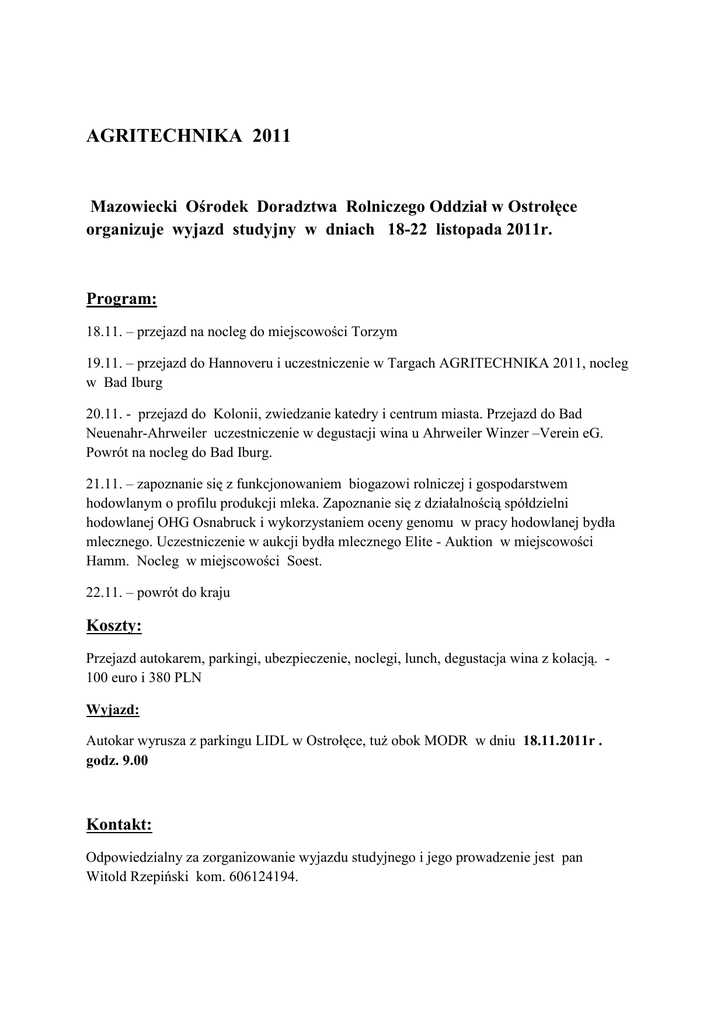 AGRITECHNIKA 2011

Mazowiecki Ośrodek Doradztwa Rolniczego Oddział w Ostrołęce organizuje wyjazd studyjny w dniach 18-22 listopada 2011r.

Program:

18.11. – przejazd na nocleg do miejscowości Torzym

19.11. – przejazd do Hannoveru i uczestniczenie w Targach AGRITECHNIKA 2011, nocleg w Bad Iburg

20.11. - przejazd do Kolonii, zwiedzanie katedry i centrum miasta. Przejazd do Bad Neuenahr-Ahrweiler uczestniczenie w degustacji wina u Ahrweiler Winzer –Verein eG. Powrót na nocleg do Bad Iburg.

21.11. – zapoznanie się z funkcjonowaniem biogazowi rolniczej i gospodarstwem hodowlanym o profilu produkcji mleka. Zapoznanie się z działalnością spółdzielni hodowlanej OHG Osnabruck i wykorzystaniem oceny genomu w pracy hodowlanej bydła mlecznego. Uczestniczenie w aukcji bydła mlecznego Elite - Auktion w miejscowości Hamm. Nocleg w miejscowości Soest.

22.11. – powrót do kraju

Koszty:

Przejazd autokarem, parkingi, ubezpieczenie, noclegi, lunch, degustacja wina z kolacją. - 100 euro i 380 PLN

Wyjazd:

Autokar wyrusza z parkingu LIDL w Ostrołęce, tuż obok MODR w dniu 18.11.2011r . godz. 9.00

Kontakt:

Odpowiedzialny za zorganizowanie wyjazdu studyjnego i jego prowadzenie jest pan Witold Rzepiński kom. 606124194.